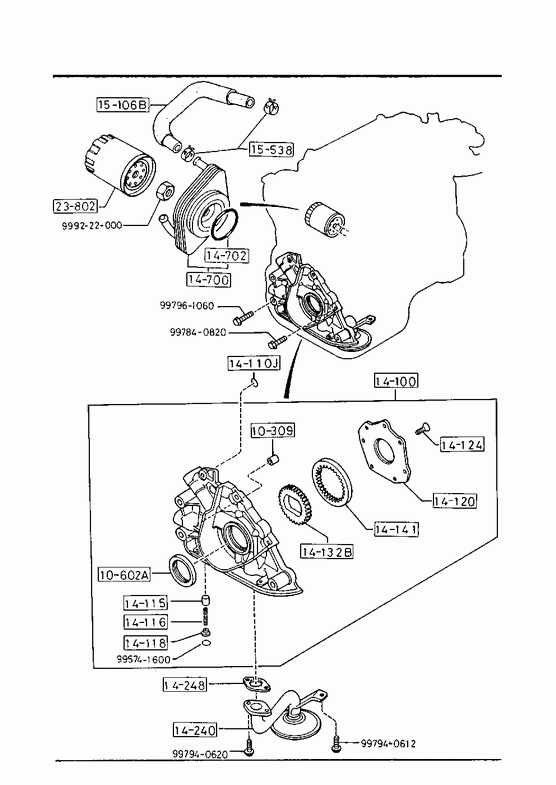 15-106B
15-538
23-802
9992-22-000
14-702
14-700
99796-1060
99784-0820
14-110J
14-100
10-309
14-124
14-120
14-141
14-132B
10-602A
14-115
14-116
14-118
99574-1600
14-248
14-240
99794-0620
99794-0612